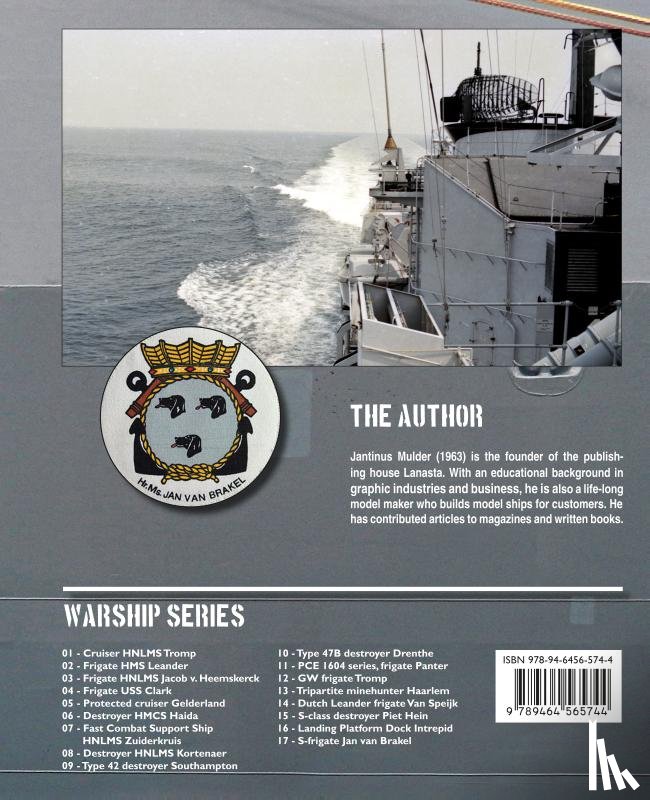 Hr.Ms. JAN VAN BRAKEL

THE AUTHOR

Jantinus Mulder (1963) is the founder of the publishing house Lanasta. With an educational background in graphic industries and business, he is also a life-long model maker who builds model ships for customers. He has contributed articles to magazines and written books.

WARSHIP SERIES

01 - Cruiser HNLMS Tromp
02 - Frigate HMS Leander
03 - Frigate HNLMS Jacob v. Heemskerck
04 - Frigate USS Clark
05 - Protected cruiser Gelderland
06 - Destroyer HMCS Haida
07 - Fast Combat Support Ship HNLMS Zuiderkruis
08 - Destroyer HNLMS Kortenaer
09 - Type 42 destroyer Southampton

10 - Type 47B destroyer Drenthe
11 - PCE 1604 series, frigate Panter
12 - GW frigate Tromp
13 - Tripartite minehunter Haarlem
14 - Dutch Leander frigate Van Speijk
15 - S-class destroyer Piet Hein
16 - Landing Platform Dock Intrepid
17 - S-frigate Jan van Brakel

ISBN 978-94-6456-574-4

9 789464 565744